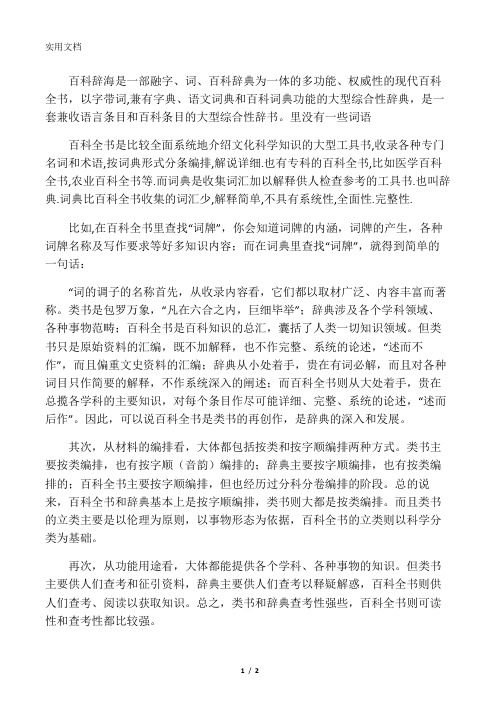 实用文档

百科辞海是一部融字、词、百科辞典为一体的多功能、权威性的现代百科全书，以字带词，兼有字典、语文词典和百科词典功能的大型综合性辞典，是一套兼收语言条目和百科条目的大型综合性辞书。里没有一些词语

百科全书是比较全面系统地介绍文化科学知识的大型工具书,收录各种专门名词和术语,按词典形式分条编排,解说详细.也有专科的百科全书,比如医学百科全书,农业百科全书等.而词典是收集词汇加以解释供人检查参考的工具书.也叫辞典.词典比百科全书收集的词汇少,解释简单,不具有系统性,全面性.完整性.

比如,在百科全书里查找“词牌”，你会知道词牌的内涵，词牌的产生，各种词牌名称及写作要求等好多知识内容；而在词典里查找“词牌”，就得到简单的一句话：

“词的调子的名称首先，从收录内容看，它们都以取材广泛、内容丰富而著称。类书是包罗万象，“凡在六合之内，巨细毕举”；辞典涉及各个学科领域、各种事物范畴；百科全书是百科知识的总汇，囊括了人类一切知识领域。但类书只是原始资料的汇编，既不加解释，也不作完整、系统的论述，“述而不作”，而且偏重文史资料的汇编；辞典从小处着手，贵在有词必解，而且对各种词目只作简要的解释，不作系统深入的阐述；而百科全书则从大处着手，贵在总揽各学科的主要知识，对每个条目作尽可能详细、完整、系统的论述，“述而后作”。因此，可以说百科全书是类书的再创作，是辞典的深入和发展。

其次，从材料的编排看，大体都包括按类和按字顺编排两种方式。类书主要按类编排，也有按字顺（音韵）编排的；辞典主要按字顺编排，也有按类编排的；百科全书主要按字顺编排，但也经历过分科分卷编排的阶段。总的说来，百科全书和辞典基本上是按字顺编排，类书则大都是按类编排。而且类书的立类主要是以伦理为原则，以事物形态为依据，百科全书的立类则以科学分类为基础。

再次，从功能用途看，大体都能提供各个学科、各种事物的知识。但类书主要供人们查考和征引资料，辞典主要供人们查考以释疑解惑，百科全书则供人们查考、阅读以获取知识。总之，类书和辞典查考性强些，百科全书则可读性和查考性都比较强。

1 / 2